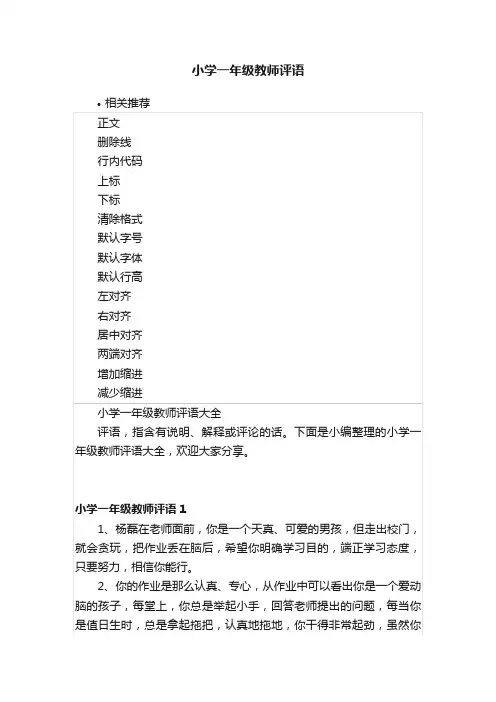 小学一年级教师评语

• 相关推荐

正文
删除线
行内代码
上标
下标
清除格式
默认字号
默认字体
默认行高
左对齐
右对齐
居中对齐
两端对齐
增加缩进
减少缩进

小学一年级教师评语大全

评语，指含有说明、解释或评论的话。下面是小编整理的小学一年级教师评语大全，欢迎大家分享。

小学一年级教师评语 1

1、杨磊在老师面前，你是一个天真、可爱的男孩，但走出校门，就会贪玩，把作业丢在脑后，希望你明确学习目的，端正学习态度，只要努力，相信你能行。

2、你的作业是那么认真、专心，从作业中可以看出你是一个爱动脑的孩子，每堂上，你总是举起小手，回答老师提出的问题，每当你是值日生时，总是拿起拖把，认真地拖地，你干得非常起劲，虽然你